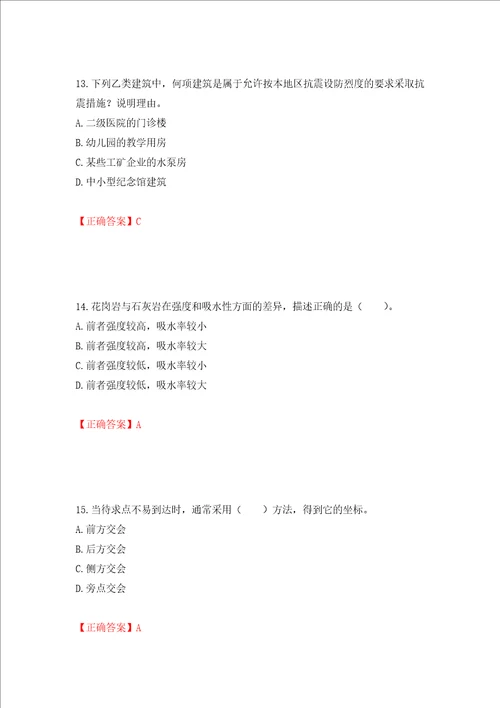 13.下列乙类建筑中，何项建筑是属于允许按本地区抗震设防烈度的要求采取抗震措施？说明理由。
A.二级医院的门诊楼
B.幼儿园的教学用房
C.某些工矿企业的水泵房
D.中小型纪念馆建筑

【正确答案】C

14.花岗岩与石灰岩在强度和吸水性方面的差异，描述正确的是（　　）。
A.前者强度较高，吸水率较小
B.前者强度较高，吸水率较大
C.前者强度较低，吸水率较小
D.前者强度较低，吸水率较大

【正确答案】A

15.当待求点不易到达时，通常采用（　　）方法，得到它的坐标。
A.前方交会
B.后方交会
C.侧方交会
D.旁点交会

【正确答案】A